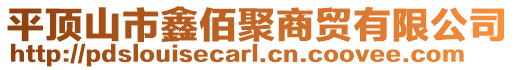 平顶山市鑫佰聚商贸有限公司
http://pdslouisecarl.cn.coovee.com